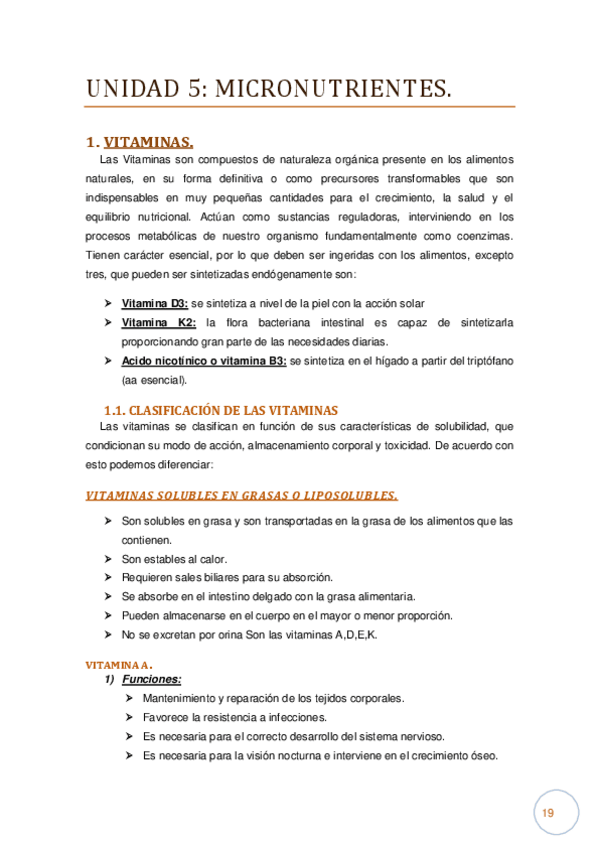 UNIDAD 5: MICRONUTRIENTES.

1. VITAMINAS.

Las Vitaminas son compuestos de naturaleza orgánica presente en los alimentos naturales, en su forma definitiva o como precursores transformables que son indispensables en muy pequeñas cantidades para el crecimiento, la salud y el equilibrio nutricional. Actúan como sustancias reguladoras, interviniendo en los procesos metabólicas de nuestro organismo fundamentalmente como coenzimas. Tienen carácter esencial, por lo que deben ser ingeridas con los alimentos, excepto tres, que pueden ser sintetizadas endógenamente son:

➤ Vitamina D3: se sintetiza a nivel de la piel con la acción solar
➤ Vitamina K2: la flora bacteriana intestinal es capaz de sintetizarla proporcionando gran parte de las necesidades diarias.
➤ Acido nicotínico o vitamina B3: se sintetiza en el hígado a partir del triptófano (aa esencial).

1.1. CLASIFICACIÓN DE LAS VITAMINAS

Las vitaminas se clasifican en función de sus características de solubilidad, que condicionan su modo de acción, almacenamiento corporal y toxicidad. De acuerdo con esto podemos diferenciar:

VITAMINAS SOLUBLES EN GRASAS O LIPOSOLUBLES.

➤ Son solubles en grasa y son transportadas en la grasa de los alimentos que las contienen.
➤ Son estables al calor.
➤ Requieren sales biliares para su absorción.
➤ Se absorbe en el intestino delgado con la grasa alimentaria.
➤ Pueden almacenarse en el cuerpo en el mayor o menor proporción.
➤ No se excretan por orina Son las vitaminas A,D,E,K.

VITAMINA A.
1) Funciones:
➤ Mantenimiento y reparación de los tejidos corporales.
➤ Favorece la resistencia a infecciones.
➤ Es necesaria para el correcto desarrollo del sistema nervioso.
➤ Es necesaria para la visión nocturna e interviene en el crecimiento óseo.

19